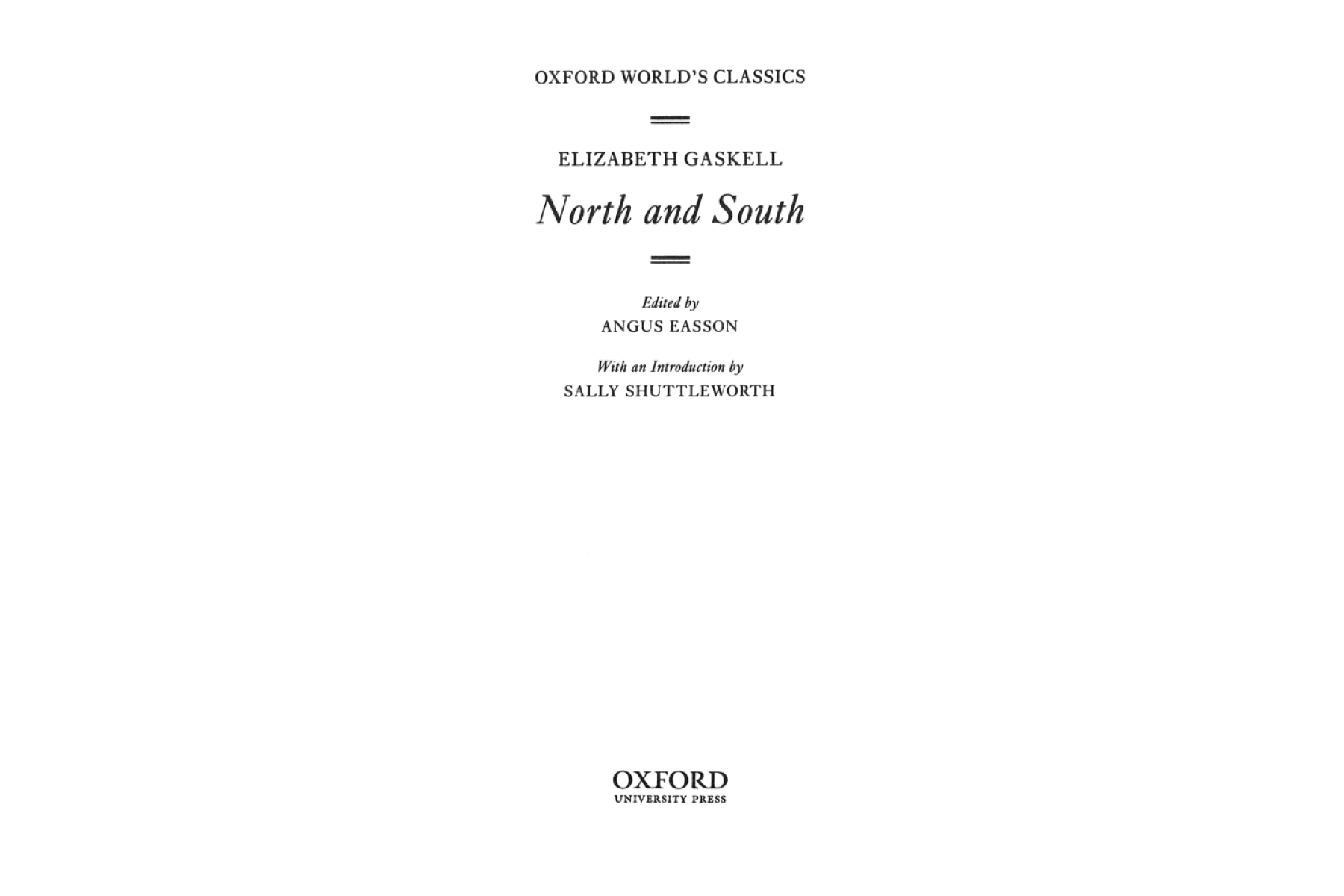 OXFORD WORLD'S CLASSICS

ELIZABETH GASKELL

North and South

Edited by
ANGUS EASSON

With an Introduction by
SALLY SHUTTLEWORTH

OXFORD
UNIVERSITY PRESS